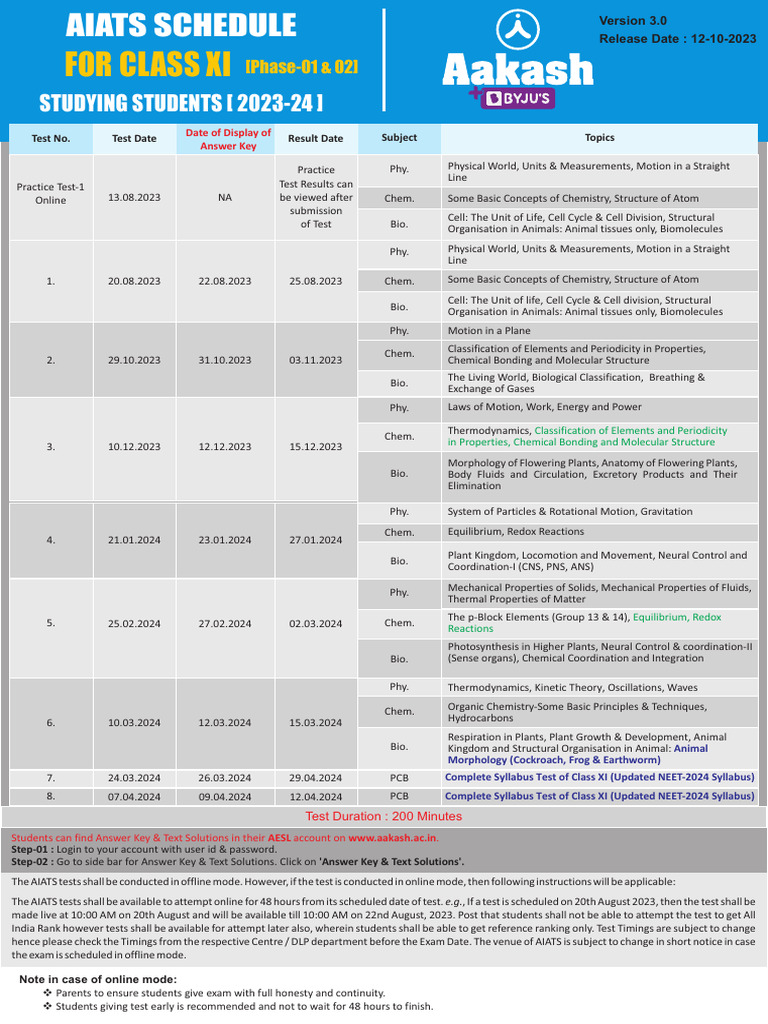 AIATS SCHEDULE
FOR CLASS XI [Phase-01 & 02]
STUDYING STUDENTS [ 2023-24 ]

Aakash
+ BYJU'S

Version 3.0
Release Date : 12-10-2023

| Test No. | Test Date | Date of Display of Answer Key | Result Date | Subject | Topics |
|---|---|---|---|---|---|
| Practice Test-1 Online | 13.08.2023 | NA | Practice Test Results can be viewed after submission of Test | Phy. | Physical World, Units & Measurements, Motion in a Straight Line |
| | | | | Chem. | Some Basic Concepts of Chemistry, Structure of Atom |
| | | | | Bio. | Cell: The Unit of Life, Cell Cycle & Cell Division, Structural Organisation in Animals: Animal tissues only, Biomolecules |
| 1. | 20.08.2023 | 22.08.2023 | 25.08.2023 | Phy. | Physical World, Units & Measurements, Motion in a Straight Line |
| | | | | Chem. | Some Basic Concepts of Chemistry, Structure of Atom |
| | | | | Bio. | Cell: The Unit of life, Cell Cycle & Cell division, Structural Organisation in Animals: Animal tissues only, Biomolecules |
| 2. | 29.10.2023 | 31.10.2023 | 03.11.2023 | Phy. | Motion in a Plane |
| | | | | Chem. | Classification of Elements and Periodicity in Properties, Chemical Bonding and Molecular Structure |
| | | | | Bio. | The Living World, Biological Classification, Breathing & Exchange of Gases |
| 3. | 10.12.2023 | 12.12.2023 | 15.12.2023 | Phy. | Laws of Motion, Work, Energy and Power |
| | | | | Chem. | Thermodynamics, Classification of Elements and Periodicity in Properties, Chemical Bonding and Molecular Structure |
| | | | | Bio. | Morphology of Flowering Plants, Anatomy of Flowering Plants, Body Fluids and Circulation, Excretory Products and Their Elimination |
| 4. | 21.01.2024 | 23.01.2024 | 27.01.2024 | Phy. | System of Particles & Rotational Motion, Gravitation |
| | | | | Chem. | Equilibrium, Redox Reactions |
| | | | | Bio. | Plant Kingdom, Locomotion and Movement, Neural Control and Coordination-I (CNS, PNS, ANS) |
| 5. | 25.02.2024 | 27.02.2024 | 02.03.2024 | Phy. | Mechanical Properties of Solids, Mechanical Properties of Fluids, Thermal Properties of Matter |
| | | | | Chem. | The p-Block Elements (Group 13 & 14), Equilibrium, Redox Reactions |
| | | | | Bio. | Photosynthesis in Higher Plants, Neural Control & coordination-II (Sense organs), Chemical Coordination and Integration |
| 6. | 10.03.2024 | 12.03.2024 | 15.03.2024 | Phy. | Thermodynamics, Kinetic Theory, Oscillations, Waves |
| | | | | Chem. | Organic Chemistry-Some Basic Principles & Techniques, Hydrocarbons |
| | | | | Bio. | Respiration in Plants, Plant Growth & Development, Animal Kingdom and Structural Organisation in Animal: Animal Morphology (Cockroach, Frog & Earthworm) |
| 7. | 24.03.2024 | 26.03.2024 | 29.04.2024 | PCB | Complete Syllabus Test of Class XI (Updated NEET-2024 Syllabus) |
| 8. | 07.04.2024 | 09.04.2024 | 12.04.2024 | PCB | Complete Syllabus Test of Class XI (Updated NEET-2024 Syllabus) |

Test Duration : 200 Minutes

Students can find Answer Key & Text Solutions in their AESL account on www.aakash.ac.in.
Step-01 : Login to your account with user id & password.
Step-02 : Go to side bar for Answer Key & Text Solutions. Click on 'Answer Key & Text Solutions'.

The AIATS tests shall be conducted in offline mode. However, if the test is conducted in online mode, then following instructions will be applicable:

The AIATS tests shall be available to attempt online for 48 hours from its scheduled date of test. e.g., If a test is scheduled on 20th August 2023, then the test shall be made live at 10:00 AM on 20th August and will be available till 10:00 AM on 22nd August, 2023. Post that students shall not be able to attempt the test to get All India Rank however tests shall be available for attempt later also, wherein students shall be able to get reference ranking only. Test Timings are subject to change hence please check the Timings from the respective Centre / DLP department before the Exam Date. The venue of AIATS is subject to change in short notice in case the exam is scheduled in offline mode.

Note in case of online mode:
❖ Parents to ensure students give exam with full honesty and continuity.
❖ Students giving test early is recommended and not to wait for 48 hours to finish.